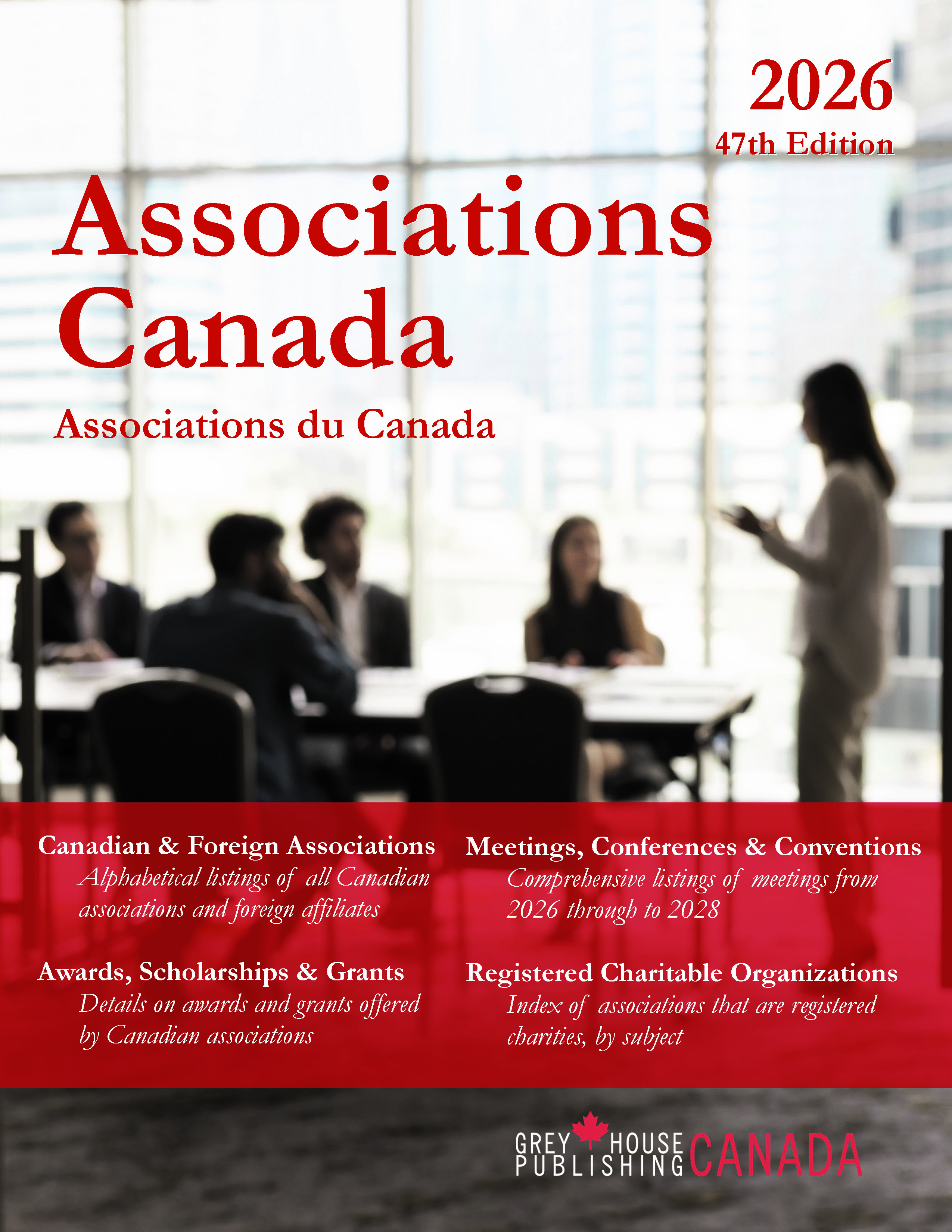 2026
47th Edition

Associations Canada

Associations du Canada

Canadian & Foreign Associations
Alphabetical listings of all Canadian associations and foreign affiliates

Awards, Scholarships & Grants
Details on awards and grants offered by Canadian associations

Meetings, Conferences & Conventions
Comprehensive listings of meetings from 2026 through to 2028

Registered Charitable Organizations
Index of associations that are registered charities, by subject

GREY HOUSE PUBLISHING CANADA